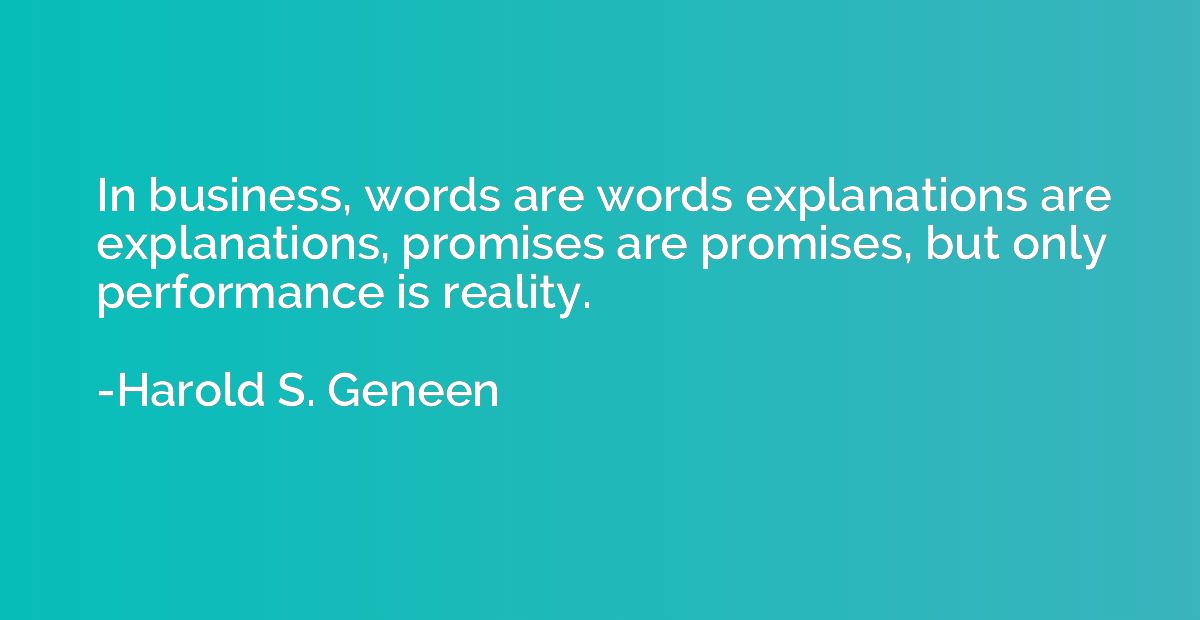 In business, words are words explanations are explanations, promises are promises, but only performance is reality.

-Harold S. Geneen